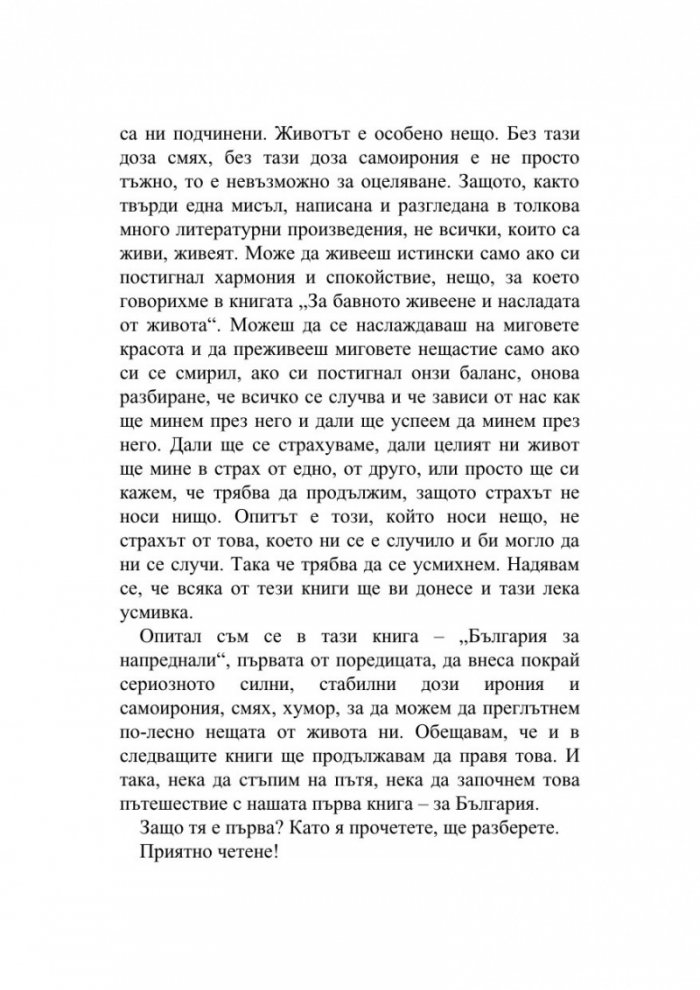 са ни подчинени. Животът е особено нещо. Без тази доза смях, без тази доза самоирония е не просто тъжно, то е невъзможно за оцеляване. Защото, както твърди една мисъл, написана и разгледана в толкова много литературни произведения, не всички, които са живи, живеят. Може да живееш истински само ако си постигнал хармония и спокойствие, нещо, за което говорихме в книгата „За бавното живеене и насладата от живота“. Можеш да се наслаждаваш на миговете красота и да преживееш миговете нещастие само ако си се смирил, ако си постигнал онзи баланс, онова разбиране, че всичко се случва и че зависи от нас как ще минем през него и дали ще успеем да минем през него. Дали ще се страхуваме, дали целият ни живот ще мине в страх от едно, от друго, или просто ще си кажем, че трябва да продължим, защото страхът не носи нищо. Опитът е този, който носи нещо, не страхът от това, което ни се е случило и би могло да ни се случи. Така че трябва да се усмихнем. Надявам се, че всяка от тези книги ще ви донесе и тази лека усмивка.

Опитал съм се в тази книга – „България за напреднали“, първата от поредицата, да внеса покрай сериозното силни, стабилни дози ирония и самоирония, смях, хумор, за да можем да преглътнем по-лесно нещата от живота ни. Обещавам, че и в следващите книги ще продължавам да правя това. И така, нека да стъпим на пътя, нека да започнем това пътешествие с нашата първа книга – за България.

Защо тя е първа? Като я прочетете, ще разберете.

Приятно четене!